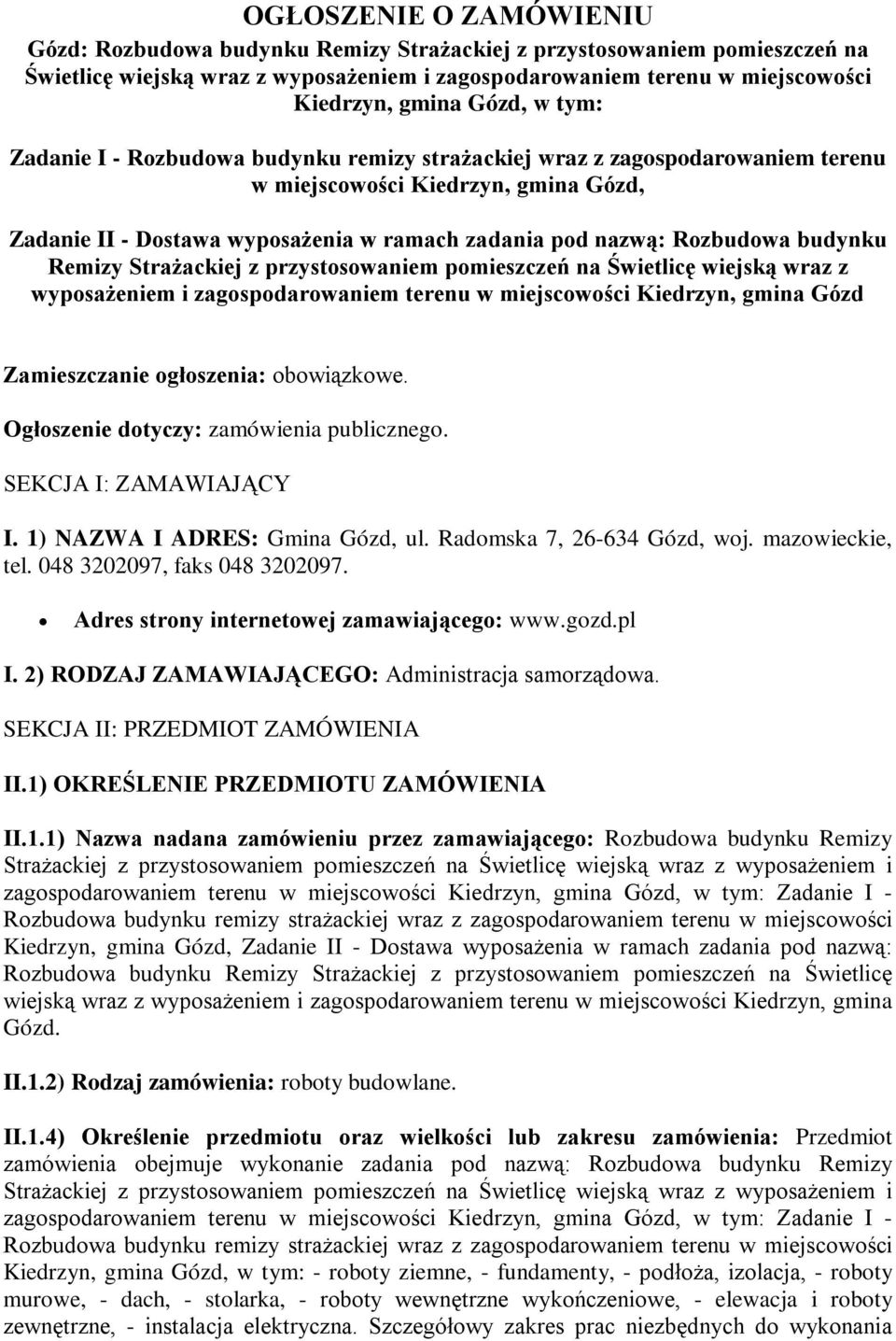 OGŁOSZENIE O ZAMÓWIENIU

Gózd: Rozbudowa budynku Remizy Strażackiej z przystosowaniem pomieszczeń na Świetlicę wiejską wraz z wyposażeniem i zagospodarowaniem terenu w miejscowości Kiedrzyn, gmina Gózd, w tym:

Zadanie I - Rozbudowa budynku remizy strażackiej wraz z zagospodarowaniem terenu w miejscowości Kiedrzyn, gmina Gózd,

Zadanie II - Dostawa wyposażenia w ramach zadania pod nazwą: Rozbudowa budynku Remizy Strażackiej z przystosowaniem pomieszczeń na Świetlicę wiejską wraz z wyposażeniem i zagospodarowaniem terenu w miejscowości Kiedrzyn, gmina Gózd

Zamieszczanie ogłoszenia: obowiązkowe.

Ogłoszenie dotyczy: zamówienia publicznego.

SEKCJA I: ZAMAWIAJĄCY

I. 1) NAZWA I ADRES: Gmina Gózd, ul. Radomska 7, 26-634 Gózd, woj. mazowieckie, tel. 048 3202097, faks 048 3202097.

Adres strony internetowej zamawiającego: www.gozd.pl

I. 2) RODZAJ ZAMAWIAJĄCEGO: Administracja samorządowa.

SEKCJA II: PRZEDMIOT ZAMÓWIENIA

II.1) OKREŚLENIE PRZEDMIOTU ZAMÓWIENIA

II.1.1) Nazwa nadana zamówieniu przez zamawiającego: Rozbudowa budynku Remizy Strażackiej z przystosowaniem pomieszczeń na Świetlicę wiejską wraz z wyposażeniem i zagospodarowaniem terenu w miejscowości Kiedrzyn, gmina Gózd, w tym: Zadanie I - Rozbudowa budynku remizy strażackiej wraz z zagospodarowaniem terenu w miejscowości Kiedrzyn, gmina Gózd, Zadanie II - Dostawa wyposażenia w ramach zadania pod nazwą: Rozbudowa budynku Remizy Strażackiej z przystosowaniem pomieszczeń na Świetlicę wiejską wraz z wyposażeniem i zagospodarowaniem terenu w miejscowości Kiedrzyn, gmina Gózd.

II.1.2) Rodzaj zamówienia: roboty budowlane.

II.1.4) Określenie przedmiotu oraz wielkości lub zakresu zamówienia: Przedmiot zamówienia obejmuje wykonanie zadania pod nazwą: Rozbudowa budynku Remizy Strażackiej z przystosowaniem pomieszczeń na Świetlicę wiejską wraz z wyposażeniem i zagospodarowaniem terenu w miejscowości Kiedrzyn, gmina Gózd, w tym: Zadanie I - Rozbudowa budynku remizy strażackiej wraz z zagospodarowaniem terenu w miejscowości Kiedrzyn, gmina Gózd, w tym: - roboty ziemne, - fundamenty, - podłoża, izolacja, - roboty murowe, - dach, - stolarka, - roboty wewnętrzne wykończeniowe, - elewacja i roboty zewnętrzne, - instalacja elektryczna. Szczegółowy zakres prac niezbędnych do wykonania